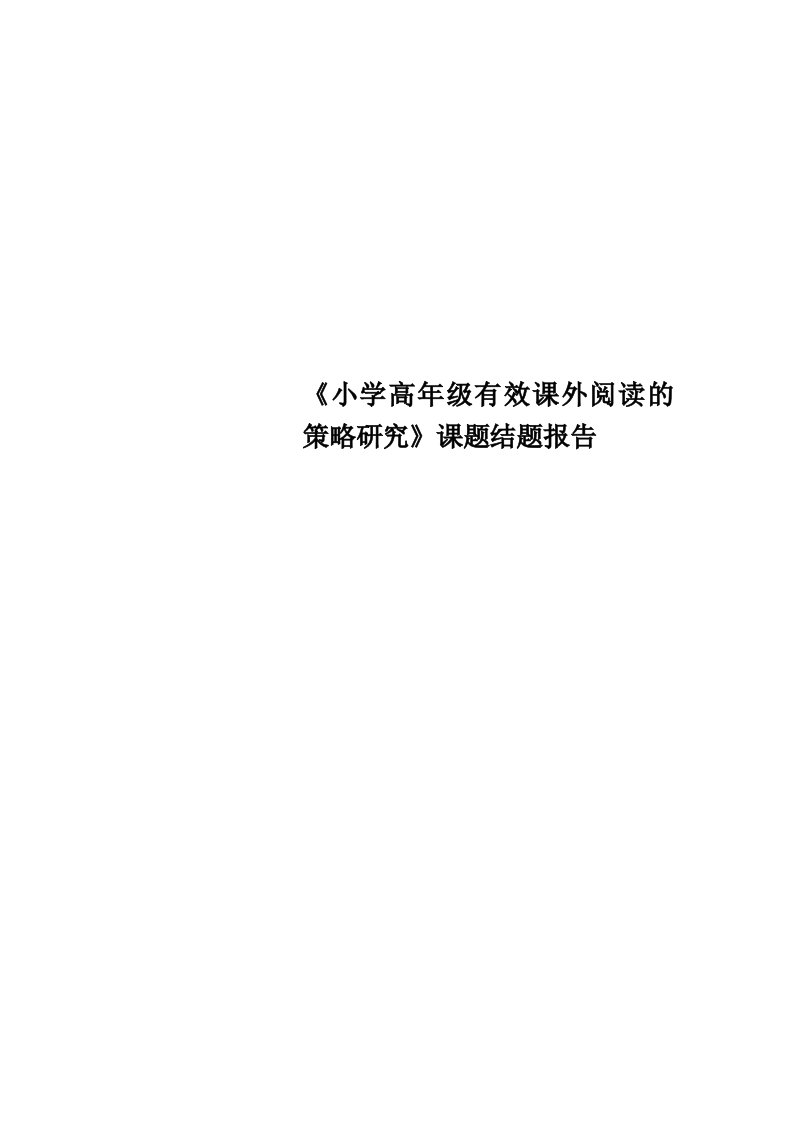 《小学高年级有效课外阅读的策略研究》课题结题报告